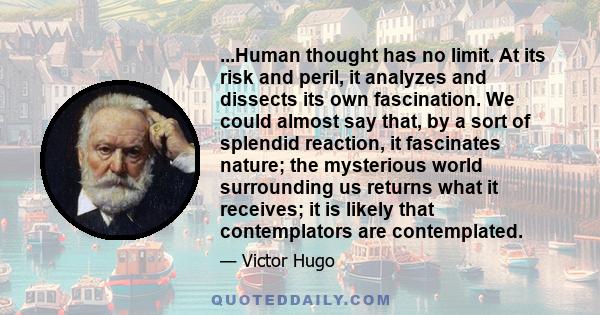 ...Human thought has no limit. At its risk and peril, it analyzes and dissects its own fascination. We could almost say that, by a sort of splendid reaction, it fascinates nature; the mysterious world surrounding us returns what it receives; it is likely that contemplators are contemplated.

— Victor Hugo

QUOTEDDAILY.COM